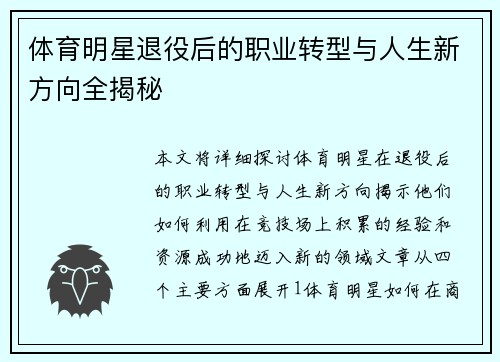 体育明星退役后的职业转型与人生新方向全揭秘

本文将详细探讨体育明星在退役后的职业转型与人生新方向揭示他们如何利用在竞技场上积累的经验和资源成功地迈入新的领域文章从四个主要方面展开1体育明星如何在商